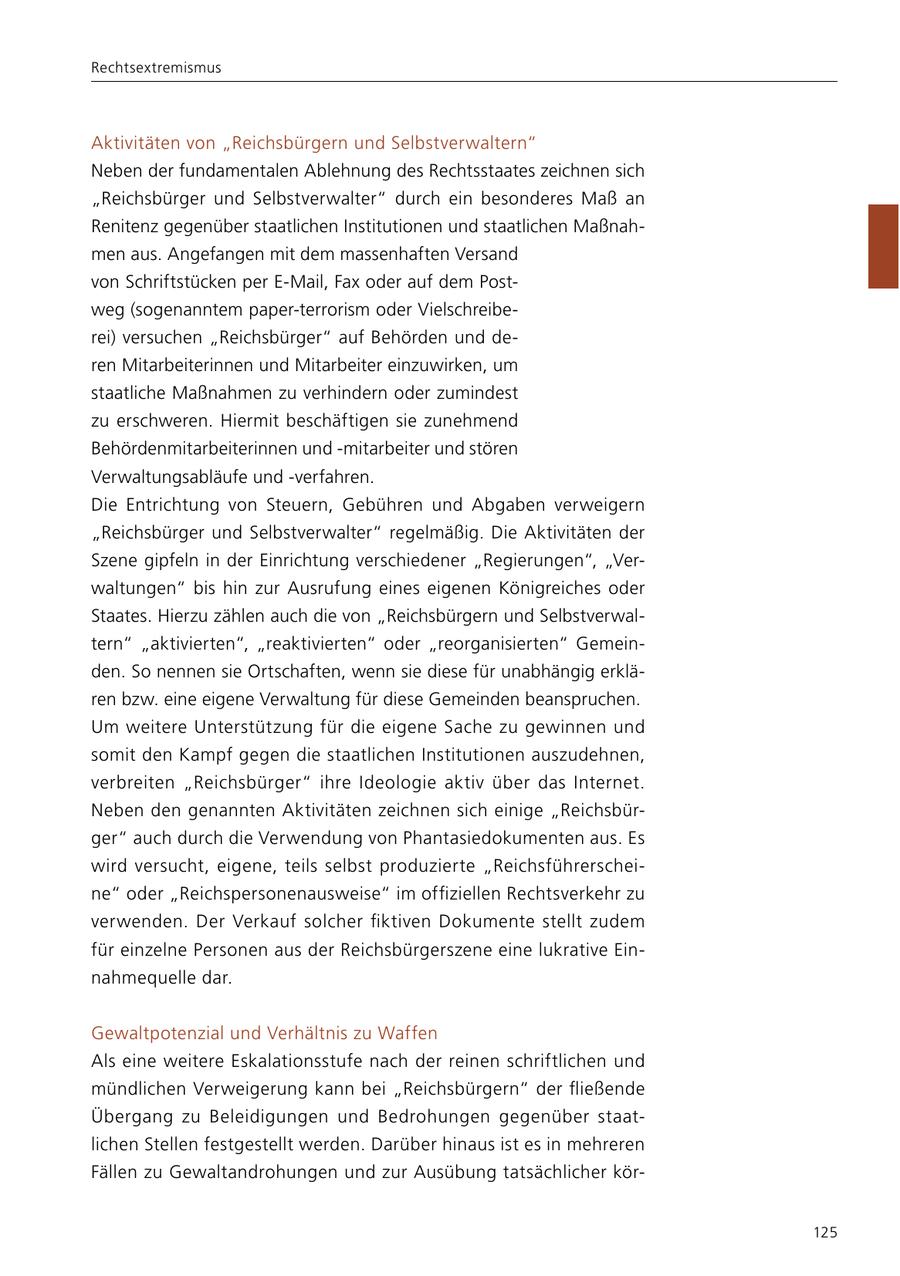 Rechtsextremismus

Aktivitäten von „Reichsbürgern und Selbstverwaltern“
Neben der fundamentalen Ablehnung des Rechtsstaates zeichnen sich „Reichsbürger und Selbstverwalter“ durch ein besonderes Maß an Renitenz gegenüber staatlichen Institutionen und staatlichen Maßnahmen aus. Angefangen mit dem massenhaften Versand von Schriftstücken per E-Mail, Fax oder auf dem Postweg (sogenanntem paper-terrorism oder Vielschreiberei) versuchen „Reichsbürger“ auf Behörden und deren Mitarbeiterinnen und Mitarbeiter einzuwirken, um staatliche Maßnahmen zu verhindern oder zumindest zu erschweren. Hiermit beschäftigen sie zunehmend Behördenmitarbeiterinnen und -mitarbeiter und stören Verwaltungsabläufe und -verfahren.
Die Entrichtung von Steuern, Gebühren und Abgaben verweigern „Reichsbürger und Selbstverwalter“ regelmäßig. Die Aktivitäten der Szene gipfeln in der Einrichtung verschiedener „Regierungen“, „Verwaltungen“ bis hin zur Ausrufung eines eigenen Königreiches oder Staates. Hierzu zählen auch die von „Reichsbürgern und Selbstverwaltern“ „aktivierten“, „reaktivierten“ oder „reorganisierten“ Gemeinden. So nennen sie Ortschaften, wenn sie diese für unabhängig erklären bzw. eine eigene Verwaltung für diese Gemeinden beanspruchen.
Um weitere Unterstützung für die eigene Sache zu gewinnen und somit den Kampf gegen die staatlichen Institutionen auszudehnen, verbreiten „Reichsbürger“ ihre Ideologie aktiv über das Internet.
Neben den genannten Aktivitäten zeichnen sich einige „Reichsbürger“ auch durch die Verwendung von Phantasiedokumenten aus. Es wird versucht, eigene, teils selbst produzierte „Reichsführerscheine“ oder „Reichspersonenausweise“ im offiziellen Rechtsverkehr zu verwenden. Der Verkauf solcher fiktiven Dokumente stellt zudem für einzelne Personen aus der Reichsbürgerszene eine lukrative Einnahmequelle dar.

Gewaltpotenzial und Verhältnis zu Waffen
Als eine weitere Eskalationsstufe nach der reinen schriftlichen und mündlichen Verweigerung kann bei „Reichsbürgern“ der fließende Übergang zu Beleidigungen und Bedrohungen gegenüber staatlichen Stellen festgestellt werden. Darüber hinaus ist es in mehreren Fällen zu Gewaltandrohungen und zur Ausübung tatsächlicher kör-

125